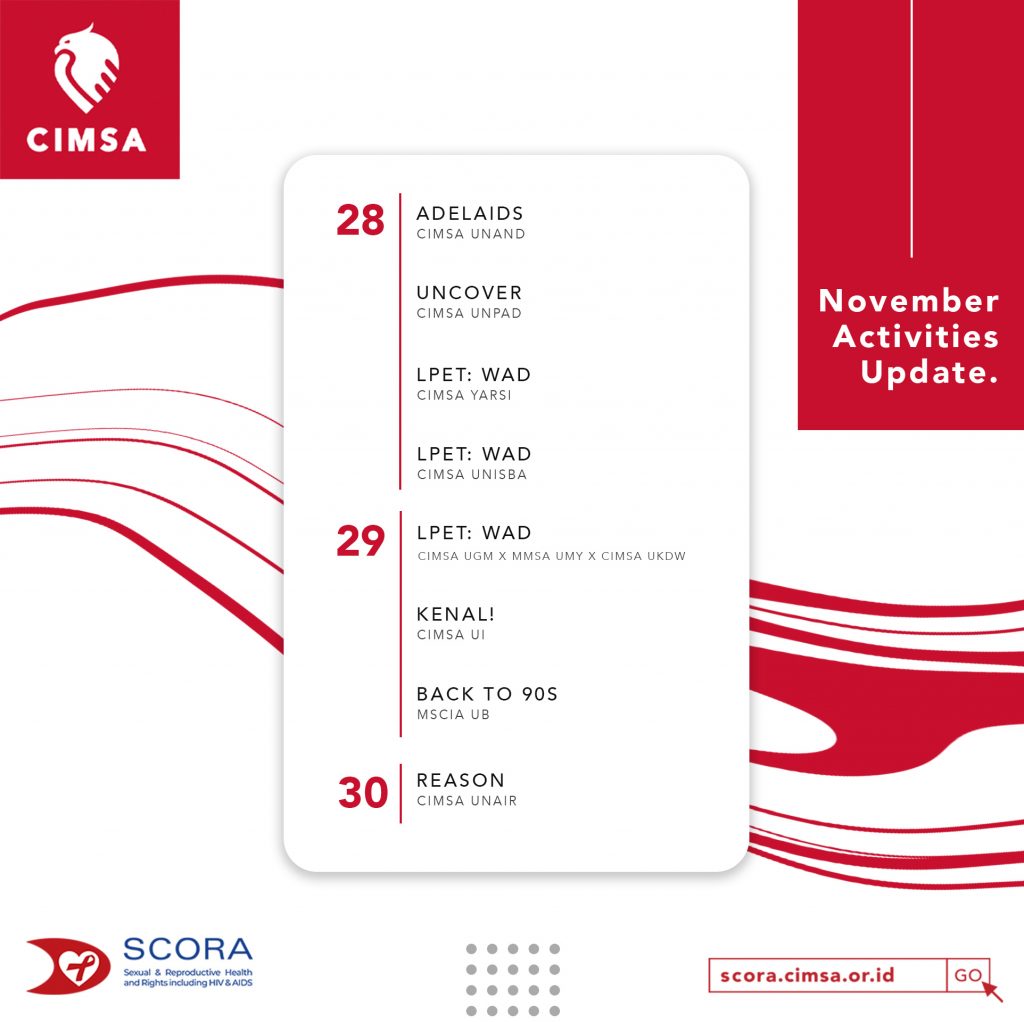 CIMSA

November Activities Update.

28
ADELAIDS
CIMSA UNAND

UNCOVER
CIMSA UNPAD

LPET: WAD
CIMSA YARSI

LPET: WAD
CIMSA UNISBA

29
LPET: WAD
CIMSA UGM X MMSA UMY X CIMSA UKDW

KENAL!
CIMSA UI

BACK TO 90S
MSCIA UB

30
REASON
CIMSA UNAIR

SCORA
Sexual & Reproductive Health and Rights including HIV & AIDS

scora.cimsa.or.id
GO